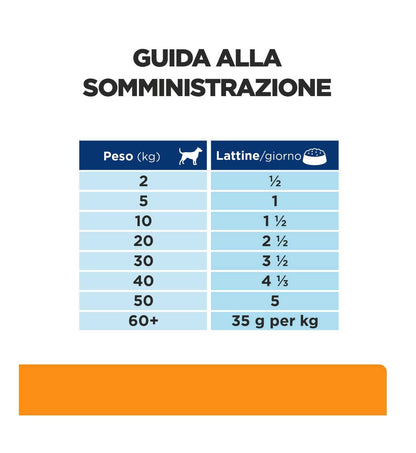 GUIDA ALLA SOMMINISTRAZIONE

| Peso (kg) | Lattine/giorno |
|---|---|
| 2 | ½ |
| 5 | 1 |
| 10 | 1 ½ |
| 20 | 2 ½ |
| 30 | 3 ½ |
| 40 | 4 ⅓ |
| 50 | 5 |
| 60+ | 35 g per kg |